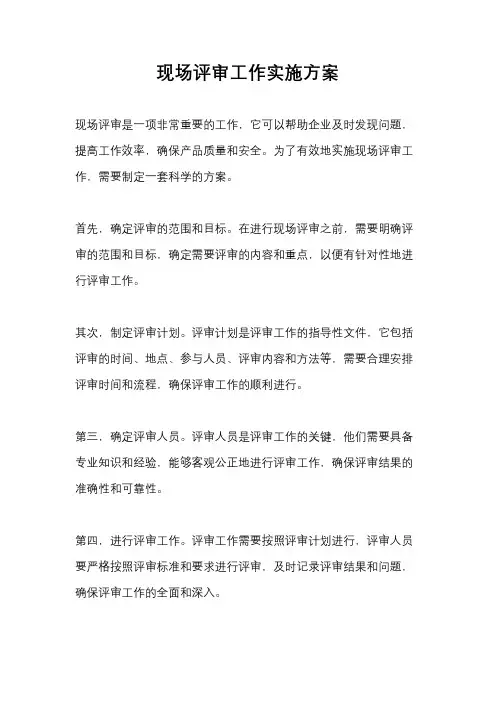 现场评审工作实施方案

现场评审是一项非常重要的工作，它可以帮助企业及时发现问题，提高工作效率，确保产品质量和安全。为了有效地实施现场评审工作，需要制定一套科学的方案。

首先，确定评审的范围和目标。在进行现场评审之前，需要明确评审的范围和目标，确定需要评审的内容和重点，以便有针对性地进行评审工作。

其次，制定评审计划。评审计划是评审工作的指导性文件，它包括评审的时间、地点、参与人员、评审内容和方法等，需要合理安排评审时间和流程，确保评审工作的顺利进行。

第三，确定评审人员。评审人员是评审工作的关键，他们需要具备专业知识和经验，能够客观公正地进行评审工作，确保评审结果的准确性和可靠性。

第四，进行评审工作。评审工作需要按照评审计划进行，评审人员要严格按照评审标准和要求进行评审，及时记录评审结果和问题，确保评审工作的全面和深入。